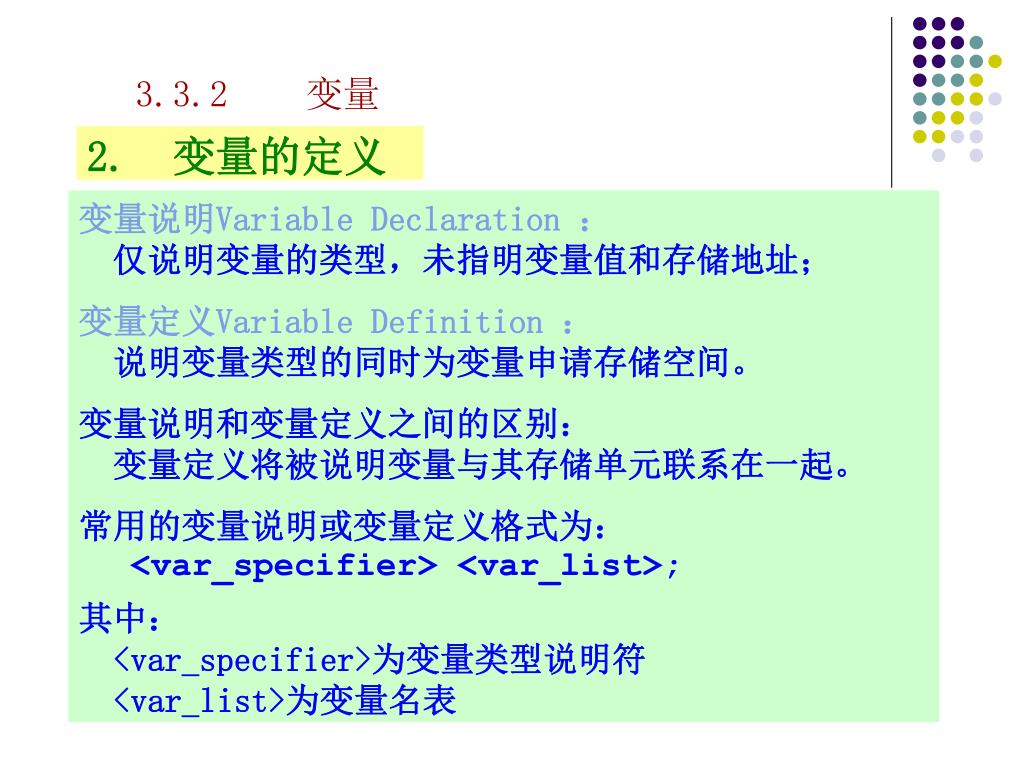 3.3.2　变量

2.　变量的定义

变量说明Variable Declaration ：
仅说明变量的类型，未指明变量值和存储地址；

变量定义Variable Definition ：
说明变量类型的同时为变量申请存储空间。

变量说明和变量定义之间的区别：
变量定义将被说明变量与其存储单元联系在一起。

常用的变量说明或变量定义格式为：
<var_specifier> <var_list>;

其中：
<var_specifier>为变量类型说明符
<var_list>为变量名表